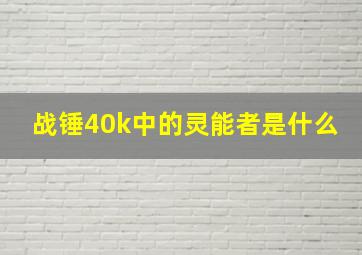 战锤40k中的灵能者是什么